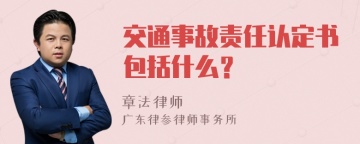 交通事故责任认定书包括什么？

章法律师
广东律参律师事务所